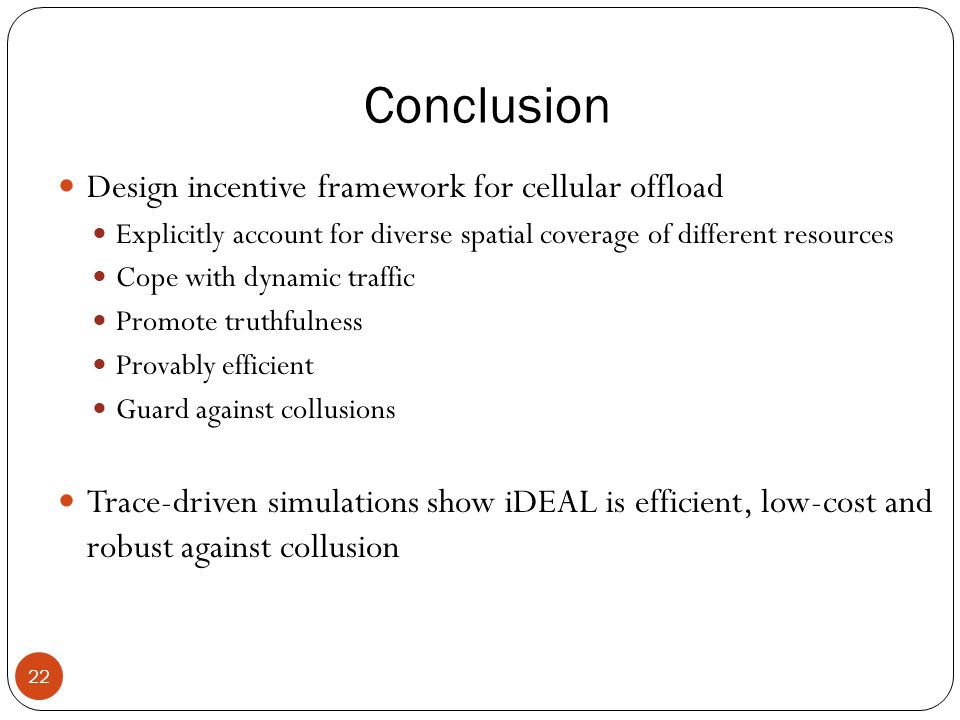 Conclusion

- Design incentive framework for cellular offload
  - Explicitly account for diverse spatial coverage of different resources
  - Cope with dynamic traffic
  - Promote truthfulness
  - Provably efficient
  - Guard against collusions

- Trace-driven simulations show iDEAL is efficient, low-cost and robust against collusion

22